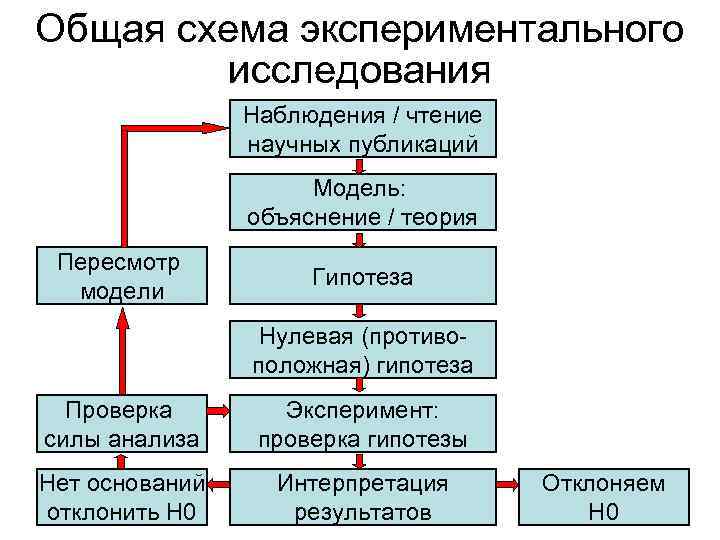 Общая схема экспериментального исследования

Наблюдения / чтение научных публикаций

Модель: объяснение / теория

Гипотеза

Нулевая (противоположная) гипотеза

Эксперимент: проверка гипотезы

Интерпретация результатов

Отклоняем H0

Нет оснований отклонить H0

Проверка силы анализа

Пересмотр модели